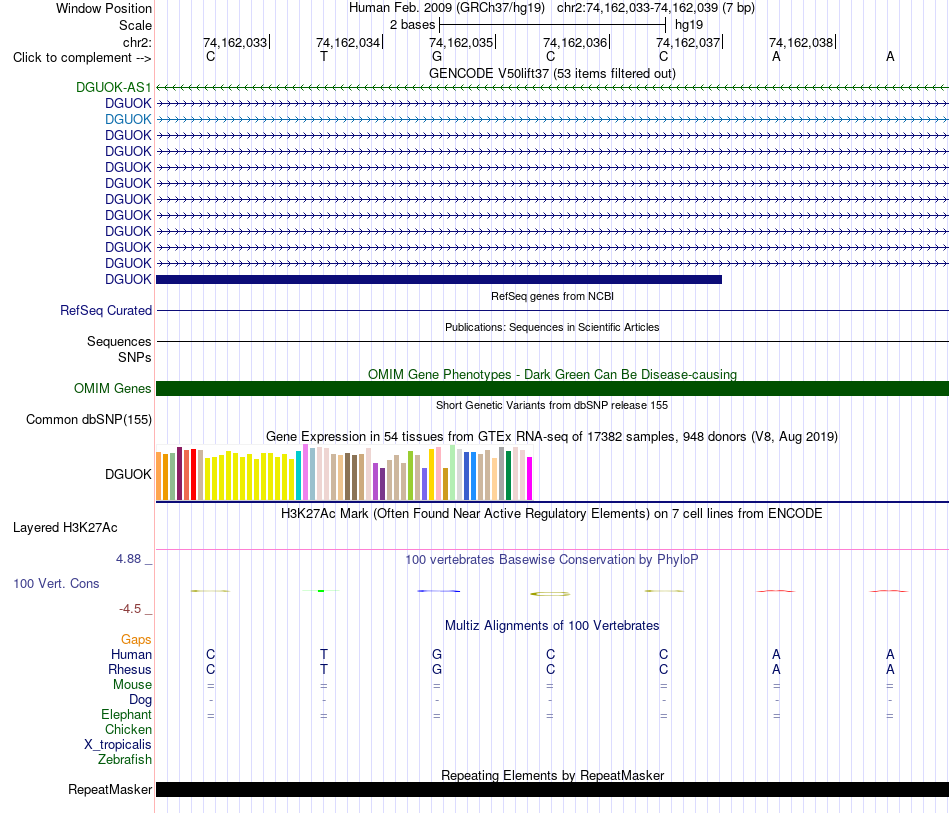 Window Position Human Feb. 2009 (GRCh37/hg19) chr2:74,162,033-74,162,039 (7 bp)
Scale 2 bases hg19
chr2: 74,162,033 74,162,034 74,162,035 74,162,036 74,162,037 74,162,038
Click to complement --> C T G C C A A

GENCODE V50lift37 (53 items filtered out)
DGUOK-AS1
DGUOK
DGUOK
DGUOK
DGUOK
DGUOK
DGUOK
DGUOK
DGUOK
DGUOK
DGUOK
DGUOK
DGUOK

RefSeq genes from NCBI
RefSeq Curated

Publications: Sequences in Scientific Articles
Sequences
SNPs

OMIM Gene Phenotypes - Dark Green Can Be Disease-causing
OMIM Genes

Short Genetic Variants from dbSNP release 155
Common dbSNP(155)

Gene Expression in 54 tissues from GTEx RNA-seq of 17382 samples, 948 donors (V8, Aug 2019)
DGUOK

H3K27Ac Mark (Often Found Near Active Regulatory Elements) on 7 cell lines from ENCODE
Layered H3K27Ac

4.88 _ 100 vertebrates Basewise Conservation by PhyloP
100 Vert. Cons
-4.5 _

Multiz Alignments of 100 Vertebrates
Gaps
Human C T G C C A A
Rhesus C T G C C A A
Mouse = = = = = = =
Dog - - - - - - -
Elephant = = = = = = =
Chicken
X_tropicalis
Zebrafish

Repeating Elements by RepeatMasker
RepeatMasker